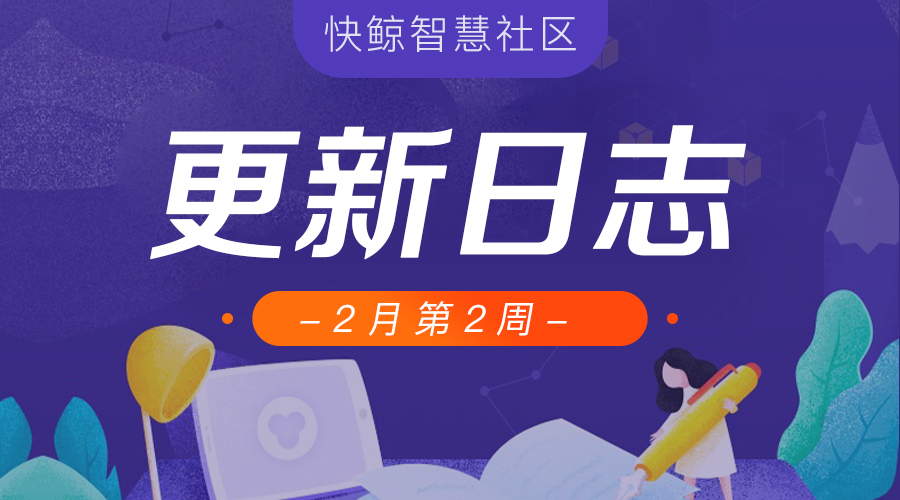 快鲸智慧社区

更新日志

– 2 月 第 2 周 –